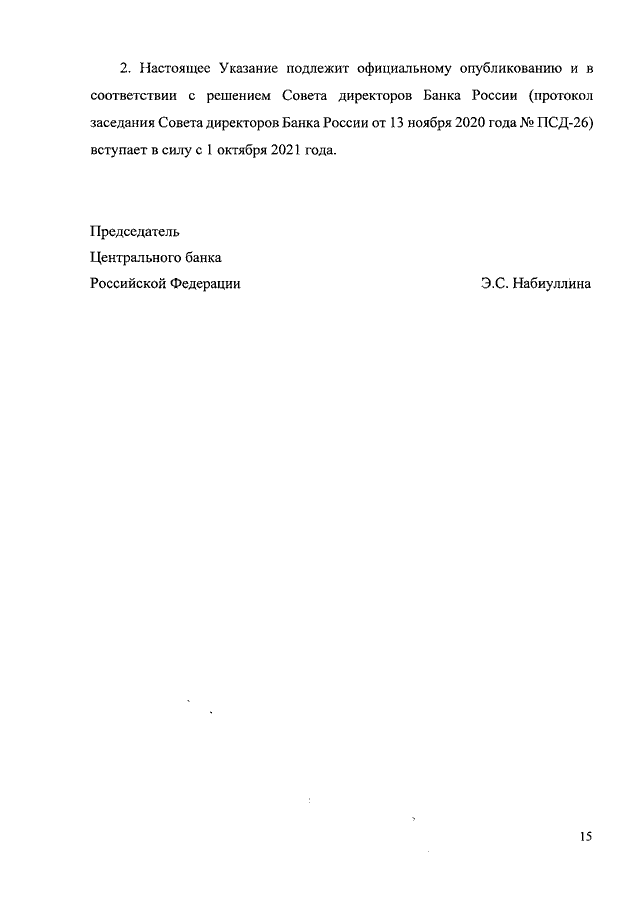 2. Настоящее Указание подлежит официальному опубликованию и в соответствии с решением Совета директоров Банка России (протокол заседания Совета директоров Банка России от 13 ноября 2020 года № ПСД-26) вступает в силу с 1 октября 2021 года.

Председатель
Центрального банка
Российской Федерации Э.С. Набиуллина

15